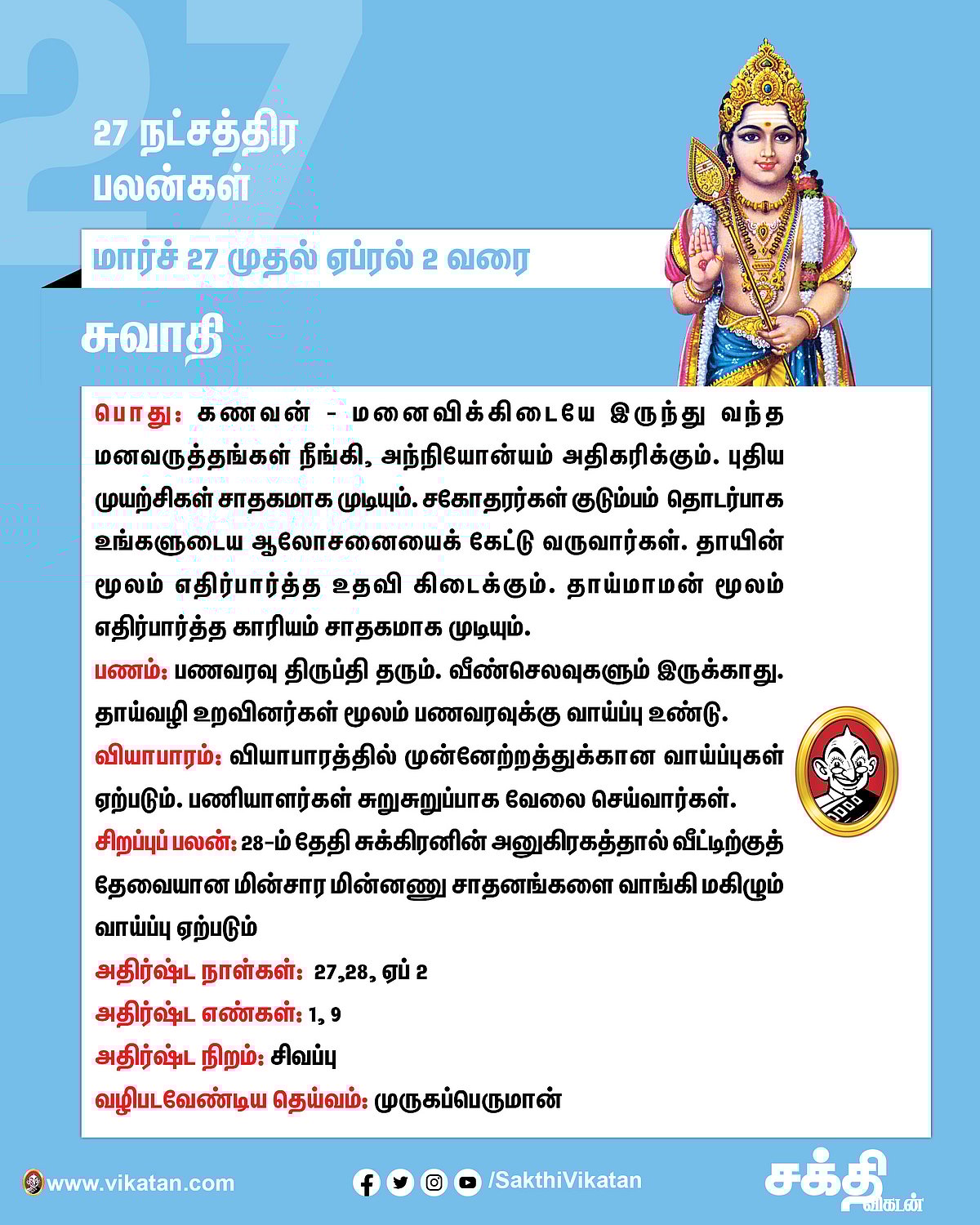 27

27 நட்சத்திர பலன்கள்

மார்ச் 27 முதல் ஏப்ரல் 2 வரை

சுவாதி

பொது: கணவன் - மனைவிக்கிடையே இருந்து வந்த மனவருத்தங்கள் நீங்கி, அந்நியோன்யம் அதிகரிக்கும். புதிய முயற்சிகள் சாதகமாக முடியும். சகோதரர்கள் குடும்பம் தொடர்பாக உங்களுடைய ஆலோசனையைக் கேட்டு வருவார்கள். தாயின் மூலம் எதிர்பார்த்த உதவி கிடைக்கும். தாய்மாமன் மூலம் எதிர்பார்த்த காரியம் சாதகமாக முடியும்.

பணம்: பணவரவு திருப்தி தரும். வீண்செலவுகளும் இருக்காது. தாய்வழி உறவினர்கள் மூலம் பணவரவுக்கு வாய்ப்பு உண்டு.

வியாபாரம்: வியாபாரத்தில் முன்னேற்றத்துக்கான வாய்ப்புகள் ஏற்படும். பணியாளர்கள் சுறுசுறுப்பாக வேலை செய்வார்கள்.

சிறப்புப் பலன்: 28-ம் தேதி சுக்கிரனின் அனுகிரகத்தால் வீட்டிற்குத் தேவையான மின்சார மின்னணு சாதனங்களை வாங்கி மகிழும் வாய்ப்பு ஏற்படும்

அதிர்ஷ்ட நாள்கள்: 27,28, ஏப் 2

அதிர்ஷ்ட எண்கள்: 1, 9

அதிர்ஷ்ட நிறம்: சிவப்பு

வழிபடவேண்டிய தெய்வம்: முருகப்பெருமான்

www.vikatan.com

/SakthiVikatan

சக்தி விகடன்